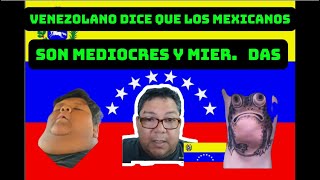 VENEZOLANO DICE QUE LOS MEXICANOS

SON MEDIOCRES Y MIER.   DAS